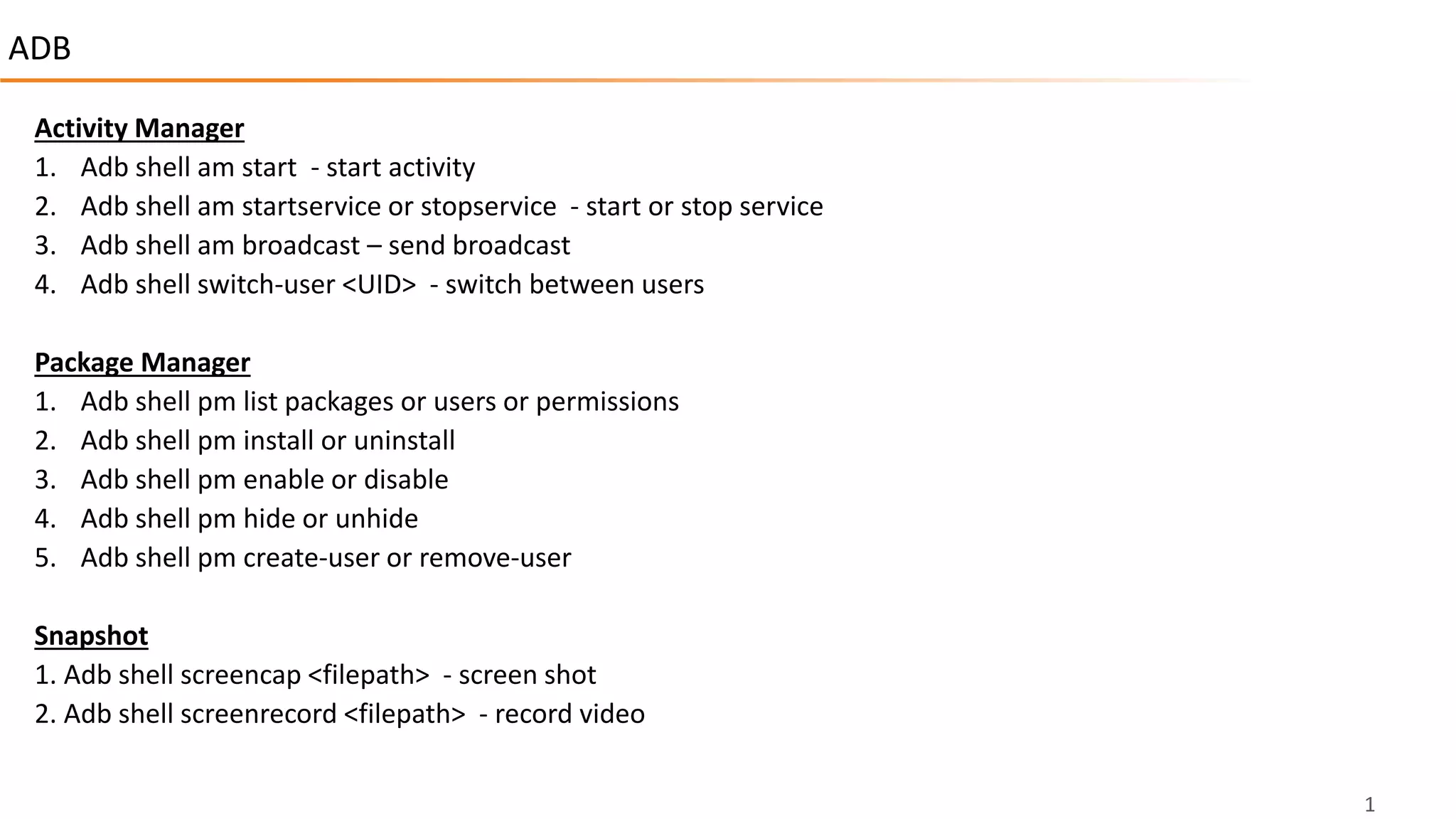 ADB

Activity Manager
1. Adb shell am start - start activity
2. Adb shell am startservice or stopservice - start or stop service
3. Adb shell am broadcast – send broadcast
4. Adb shell switch-user <UID> - switch between users

Package Manager
1. Adb shell pm list packages or users or permissions
2. Adb shell pm install or uninstall
3. Adb shell pm enable or disable
4. Adb shell pm hide or unhide
5. Adb shell pm create-user or remove-user

Snapshot
1. Adb shell screencap <filepath> - screen shot
2. Adb shell screenrecord <filepath> - record video

1